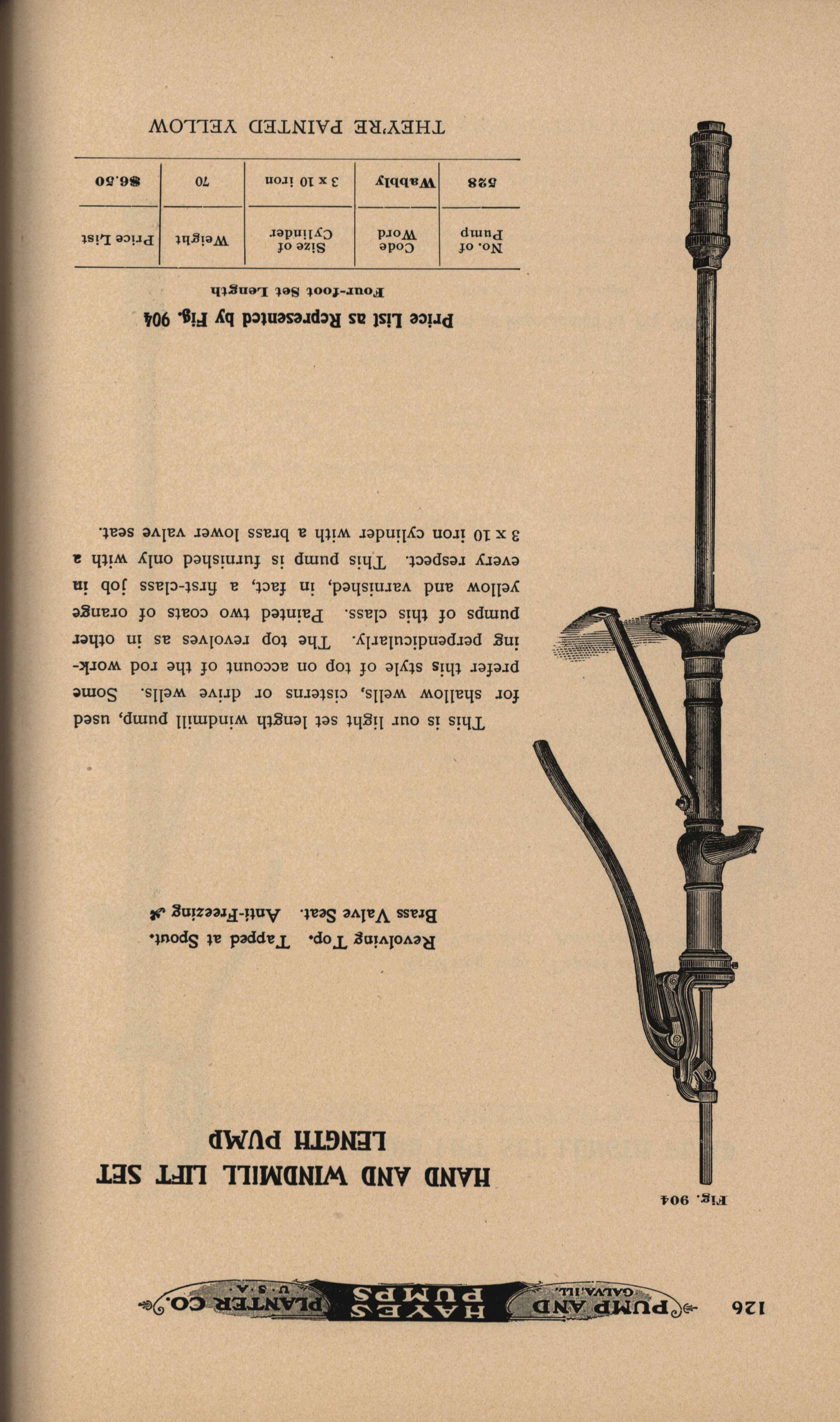 126 PUMP AND HAYES PUMPS PLANTER CO. GALVA, ILL. U. S. A.

Fig. 904

HAND AND WINDMILL LIFT SET LENGTH PUMP

Revolving Top. Tapped at Spout. Brass Valve Seat. Anti-Freezing

This is our light set length windmill pump, used for shallow wells, cisterns or drive wells. Some prefer this style of top on account of the rod working perpendicularly. The top revolves as in other pumps of this class. Painted two coats of orange yellow and varnished, in fact, a first-class job in every respect. This pump is furnished only with a 3 x 10 iron cylinder with a brass lower valve seat.

Price List as Represented by Fig. 904

Four-foot Set Length

| No. of Pump | Code Word | Size of Cylinder | Weight | Price List |
|---|---|---|---|---|
| 528 | Wabbly | 3 x 10 iron | 70 | $6.50 |

THEY'RE PAINTED YELLOW